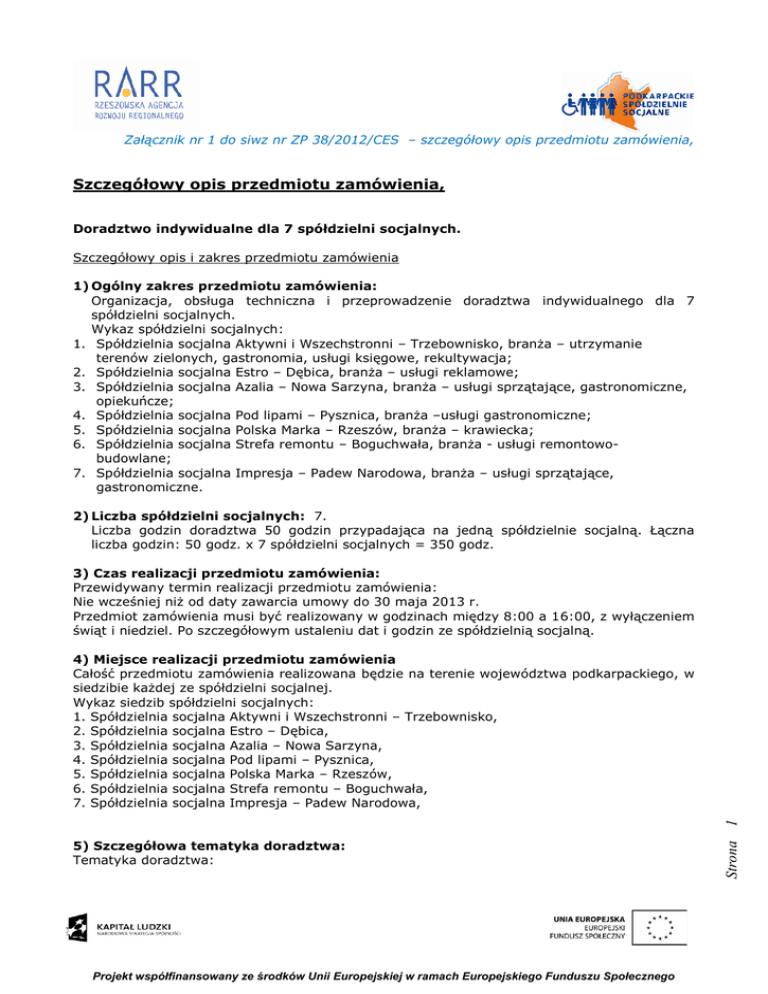 RARR
RZESZOWSKA AGENCJA
ROZWOJU REGIONALNEGO

PODKARPACKIE SPÓŁDZIELNIE SOCJALNE

Załącznik nr 1 do siwz nr ZP 38/2012/CES – szczegółowy opis przedmiotu zamówienia,

Szczegółowy opis przedmiotu zamówienia,

Doradztwo indywidualne dla 7 spółdzielni socjalnych.

Szczegółowy opis i zakres przedmiotu zamówienia

1) Ogólny zakres przedmiotu zamówienia:
Organizacja, obsługa techniczna i przeprowadzenie doradztwa indywidualnego dla 7 spółdzielni socjalnych.
Wykaz spółdzielni socjalnych:
1. Spółdzielnia socjalna Aktywni i Wszechstronni – Trzebownisko, branża – utrzymanie terenów zielonych, gastronomia, usługi księgowe, rekultywacja;
2. Spółdzielnia socjalna Estro – Dębica, branża – usługi reklamowe;
3. Spółdzielnia socjalna Azalia – Nowa Sarzyna, branża – usługi sprzątające, gastronomiczne, opiekuńcze;
4. Spółdzielnia socjalna Pod lipami – Pysznica, branża –usługi gastronomiczne;
5. Spółdzielnia socjalna Polska Marka – Rzeszów, branża – krawiecka;
6. Spółdzielnia socjalna Strefa remontu – Boguchwała, branża - usługi remontowo-budowlane;
7. Spółdzielnia socjalna Impresja – Padew Narodowa, branża – usługi sprzątające, gastronomiczne.

2) Liczba spółdzielni socjalnych: 7.
Liczba godzin doradztwa 50 godzin przypadająca na jedną spółdzielnie socjalną. Łączna liczba godzin: 50 godz. x 7 spółdzielni socjalnych = 350 godz.

3) Czas realizacji przedmiotu zamówienia:
Przewidywany termin realizacji przedmiotu zamówienia:
Nie wcześniej niż od daty zawarcia umowy do 30 maja 2013 r.
Przedmiot zamówienia musi być realizowany w godzinach między 8:00 a 16:00, z wyłączeniem świąt i niedziel. Po szczegółowym ustaleniu dat i godzin ze spółdzielnią socjalną.

4) Miejsce realizacji przedmiotu zamówienia
Całość przedmiotu zamówienia realizowana będzie na terenie województwa podkarpackiego, w siedzibie każdej ze spółdzielni socjalnej.
Wykaz siedzib spółdzielni socjalnych:
1. Spółdzielnia socjalna Aktywni i Wszechstronni – Trzebownisko,
2. Spółdzielnia socjalna Estro – Dębica,
3. Spółdzielnia socjalna Azalia – Nowa Sarzyna,
4. Spółdzielnia socjalna Pod lipami – Pysznica,
5. Spółdzielnia socjalna Polska Marka – Rzeszów,
6. Spółdzielnia socjalna Strefa remontu – Boguchwała,
7. Spółdzielnia socjalna Impresja – Padew Narodowa,

5) Szczegółowa tematyka doradztwa:
Tematyka doradztwa:

Strona 1

KAPITAŁ LUDZKI
NARODOWA STRATEGIA SPÓJNOŚCI

UNIA EUROPEJSKA
EUROPEJSKI
FUNDUSZ SPOŁECZNY

Projekt współfinansowany ze środków Unii Europejskiej w ramach Europejskiego Funduszu Społecznego